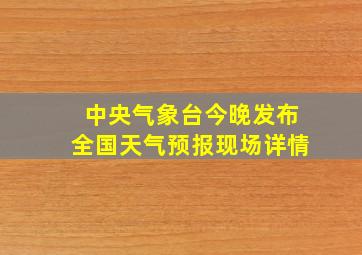 中央气象台今晚发布
全国天气预报现场详情